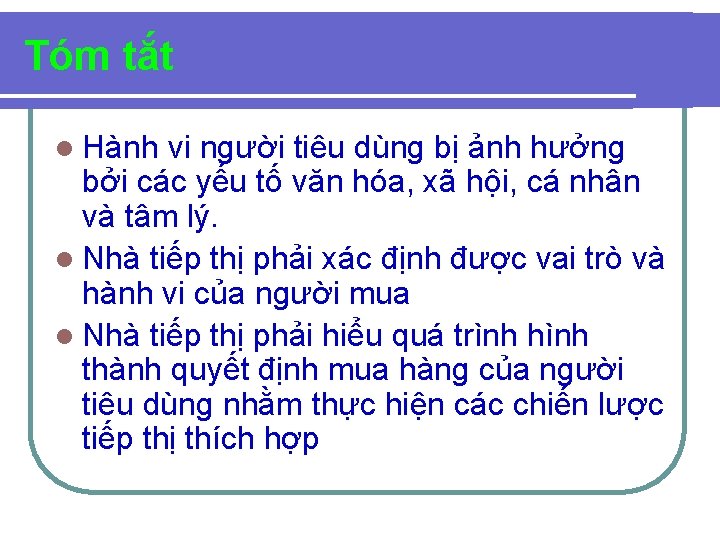 Tóm tắt

- Hành vi người tiêu dùng bị ảnh hưởng bởi các yếu tố văn hóa, xã hội, cá nhân và tâm lý.
- Nhà tiếp thị phải xác định được vai trò và hành vi của người mua
- Nhà tiếp thị phải hiểu quá trình hình thành quyết định mua hàng của người tiêu dùng nhằm thực hiện các chiến lược tiếp thị thích hợp